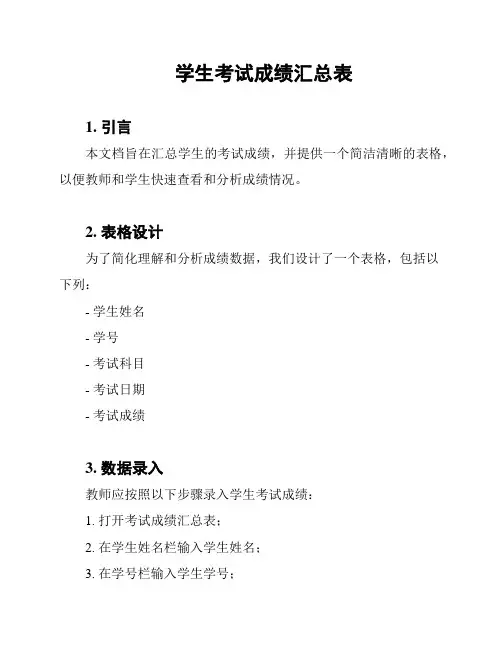 学生考试成绩汇总表

1. 引言

本文档旨在汇总学生的考试成绩，并提供一个简洁清晰的表格，以便教师和学生快速查看和分析成绩情况。

2. 表格设计

为了简化理解和分析成绩数据，我们设计了一个表格，包括以下列：

- 学生姓名

- 学号

- 考试科目

- 考试日期

- 考试成绩

3. 数据录入

教师应按照以下步骤录入学生考试成绩：

1. 打开考试成绩汇总表；

2. 在学生姓名栏输入学生姓名；

3. 在学号栏输入学生学号；